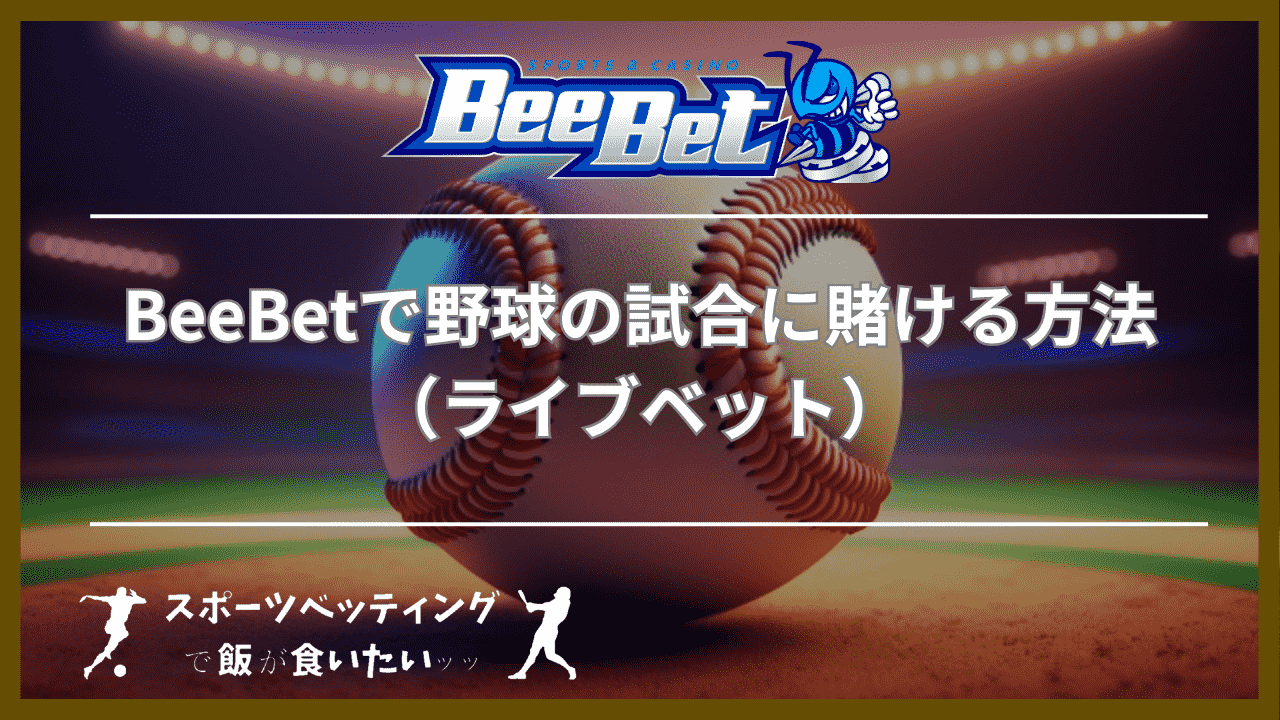 SPORTS & CASINO
BeeBet

BeeBetで野球の試合に賭ける方法
（ライブベット）

スポーツベッティング
で飯が食いたいッッ